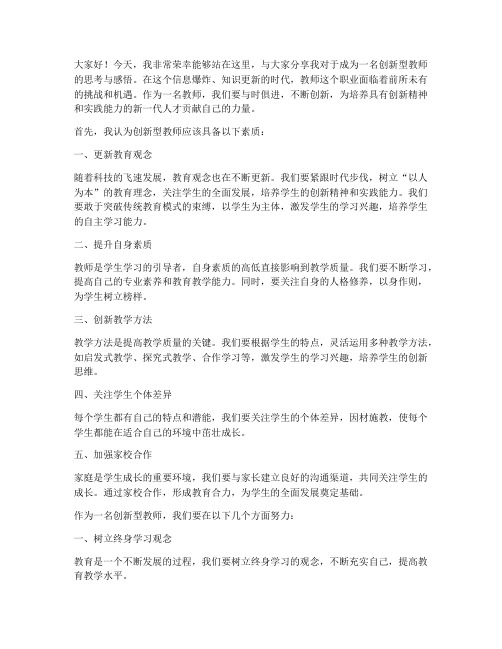 大家好！今天，我非常荣幸能够站在这里，与大家分享我对于成为一名创新型教师的思考与感悟。在这个信息爆炸、知识更新的时代，教师这个职业面临着前所未有的挑战和机遇。作为一名教师，我们要与时俱进，不断创新，为培养具有创新精神和实践能力的新一代人才贡献自己的力量。

首先，我认为创新型教师应该具备以下素质：

一、更新教育观念

随着科技的飞速发展，教育观念也在不断更新。我们要紧跟时代步伐，树立“以人为本”的教育理念，关注学生的全面发展，培养学生的创新精神和实践能力。我们要敢于突破传统教育模式的束缚，以学生为主体，激发学生的学习兴趣，培养学生的自主学习能力。

二、提升自身素质

教师是学生学习的引导者，自身素质的高低直接影响到教学质量。我们要不断学习，提高自己的专业素养和教育教学能力。同时，要关注自身的人格修养，以身作则，为学生树立榜样。

三、创新教学方法

教学方法是提高教学质量的关键。我们要根据学生的特点，灵活运用多种教学方法，如启发式教学、探究式教学、合作学习等，激发学生的学习兴趣，培养学生的创新思维。

四、关注学生个体差异

每个学生都有自己的特点和潜能，我们要关注学生的个体差异，因材施教，使每个学生都能在适合自己的环境中茁壮成长。

五、加强家校合作

家庭是学生成长的重要环境，我们要与家长建立良好的沟通渠道，共同关注学生的成长。通过家校合作，形成教育合力，为学生的全面发展奠定基础。

作为一名创新型教师，我们要在以下几个方面努力：

一、树立终身学习观念

教育是一个不断发展的过程，我们要树立终身学习的观念，不断充实自己，提高教育教学水平。